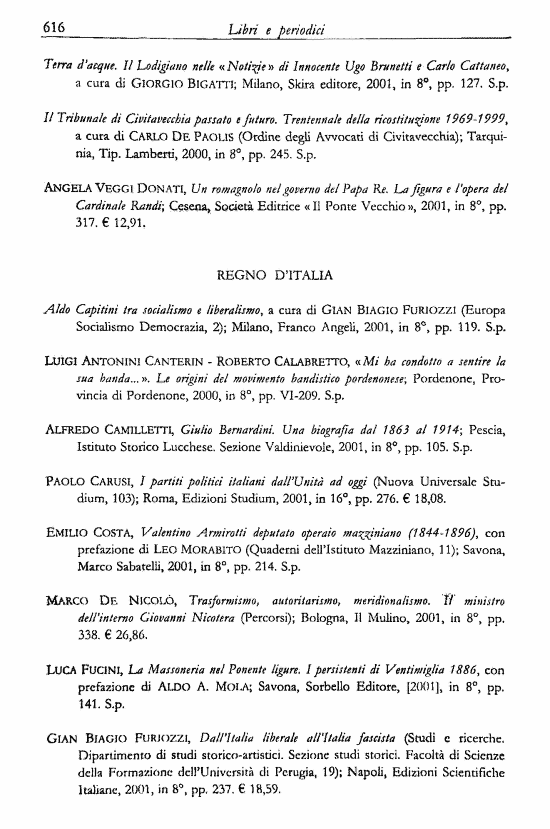 616 Libri e periodici

Terra d'acque. Il Lodigiano nelle «Notizie» di Innocente Ugo Brunetti e Carlo Cattaneo, a cura di GIORGIO BIGATTI; Milano, Skira editore, 2001, in 8°, pp. 127. S.p.

Il Tribunale di Civitavecchia passato e futuro. Trentennale della ricostituzione 1969-1999, a cura di CARLO DE PAOLIS (Ordine degli Avvocati di Civitavecchia); Tarquinia, Tip. Lamberti, 2000, in 8°, pp. 245. S.p.

ANGELA VEGGI DONATI, Un romagnolo nel governo del Papa Re. La figura e l'opera del Cardinale Randi; Cesena, Società Editrice «Il Ponte Vecchio», 2001, in 8°, pp. 317. € 12,91.

REGNO D'ITALIA

Aldo Capitini tra socialismo e liberalismo, a cura di GIAN BIAGIO FURIOZZI (Europa Socialismo Democrazia, 2); Milano, Franco Angeli, 2001, in 8°, pp. 119. S.p.

LUIGI ANTONINI CANTERIN - ROBERTO CALABRETTO, «Mi ha condotto a sentire la sua banda...». Le origini del movimento bandistico pordenonese; Pordenone, Provincia di Pordenone, 2000, in 8°, pp. VI-209. S.p.

ALFREDO CAMILLETTI, Giulio Bernardini. Una biografia dal 1863 al 1914; Pescia, Istituto Storico Lucchese. Sezione Valdinievole, 2001, in 8°, pp. 105. S.p.

PAOLO CARUSI, I partiti politici italiani dall'Unità ad oggi (Nuova Universale Studium, 103); Roma, Edizioni Studium, 2001, in 16°, pp. 276. € 18,08.

EMILIO COSTA, Valentino Armirotti deputato operaio mazziniano (1844-1896), con prefazione di LEO MORABITO (Quaderni dell'Istituto Mazziniano, 11); Savona, Marco Sabatelli, 2001, in 8°, pp. 214. S.p.

MARCO DE NICOLÒ, Trasformismo, autoritarismo, meridionalismo. Il ministro dell'interno Giovanni Nicotera (Percorsi); Bologna, Il Mulino, 2001, in 8°, pp. 338. € 26,86.

LUCA FUCINI, La Massoneria nel Ponente ligure. I persistenti di Ventimiglia 1886, con prefazione di ALDO A. MOLA; Savona, Sorbello Editore, [2001], in 8°, pp. 141. S.p.

GIAN BIAGIO FURIOZZI, Dall'Italia liberale all'Italia fascista (Studi e ricerche. Dipartimento di studi storico-artistici. Sezione studi storici. Facoltà di Scienze della Formazione dell'Università di Perugia, 19); Napoli, Edizioni Scientifiche Italiane, 2001, in 8°, pp. 237. € 18,59.